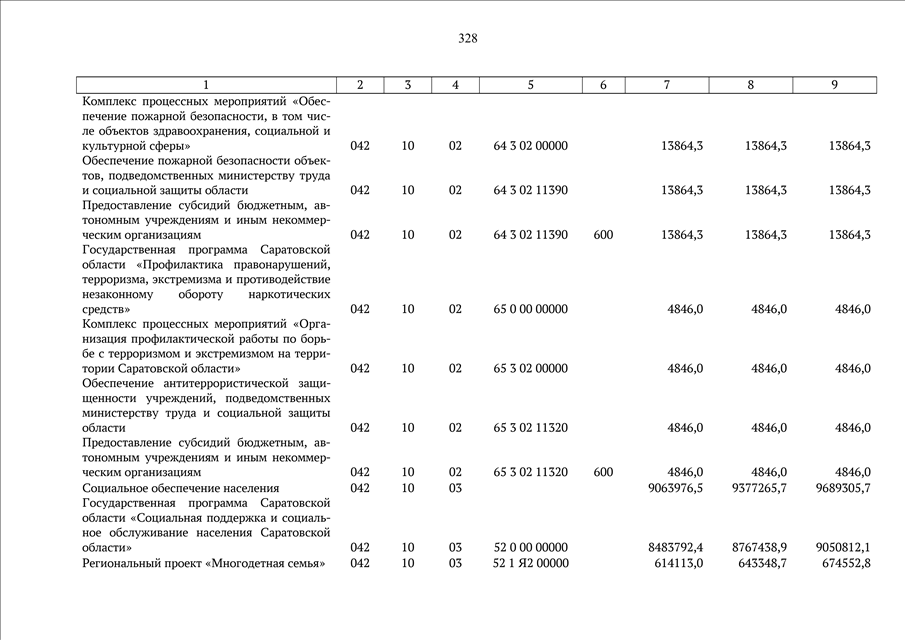 328

| 1 | 2 | 3 | 4 | 5 | 6 | 7 | 8 | 9 |
|---|---|---|---|---|---|---|---|---|
| Комплекс процессных мероприятий «Обеспечение пожарной безопасности, в том числе объектов здравоохранения, социальной и культурной сферы» | 042 | 10 | 02 | 64 3 02 00000 | | 13864,3 | 13864,3 | 13864,3 |
| Обеспечение пожарной безопасности объектов, подведомственных министерству труда и социальной защиты области | 042 | 10 | 02 | 64 3 02 11390 | | 13864,3 | 13864,3 | 13864,3 |
| Предоставление субсидий бюджетным, автономным учреждениям и иным некоммерческим организациям | 042 | 10 | 02 | 64 3 02 11390 | 600 | 13864,3 | 13864,3 | 13864,3 |
| Государственная программа Саратовской области «Профилактика правонарушений, терроризма, экстремизма и противодействие незаконному обороту наркотических средств» | 042 | 10 | 02 | 65 0 00 00000 | | 4846,0 | 4846,0 | 4846,0 |
| Комплекс процессных мероприятий «Организация профилактической работы по борьбе с терроризмом и экстремизмом на территории Саратовской области» | 042 | 10 | 02 | 65 3 02 00000 | | 4846,0 | 4846,0 | 4846,0 |
| Обеспечение антитеррористической защищенности учреждений, подведомственных министерству труда и социальной защиты области | 042 | 10 | 02 | 65 3 02 11320 | | 4846,0 | 4846,0 | 4846,0 |
| Предоставление субсидий бюджетным, автономным учреждениям и иным некоммерческим организациям | 042 | 10 | 02 | 65 3 02 11320 | 600 | 4846,0 | 4846,0 | 4846,0 |
| Социальное обеспечение населения | 042 | 10 | 03 | | | 9063976,5 | 9377265,7 | 9689305,7 |
| Государственная программа Саратовской области «Социальная поддержка и социальное обслуживание населения Саратовской области» | 042 | 10 | 03 | 52 0 00 00000 | | 8483792,4 | 8767438,9 | 9050812,1 |
| Региональный проект «Многодетная семья» | 042 | 10 | 03 | 52 1 Я2 00000 | | 614113,0 | 643348,7 | 674552,8 |